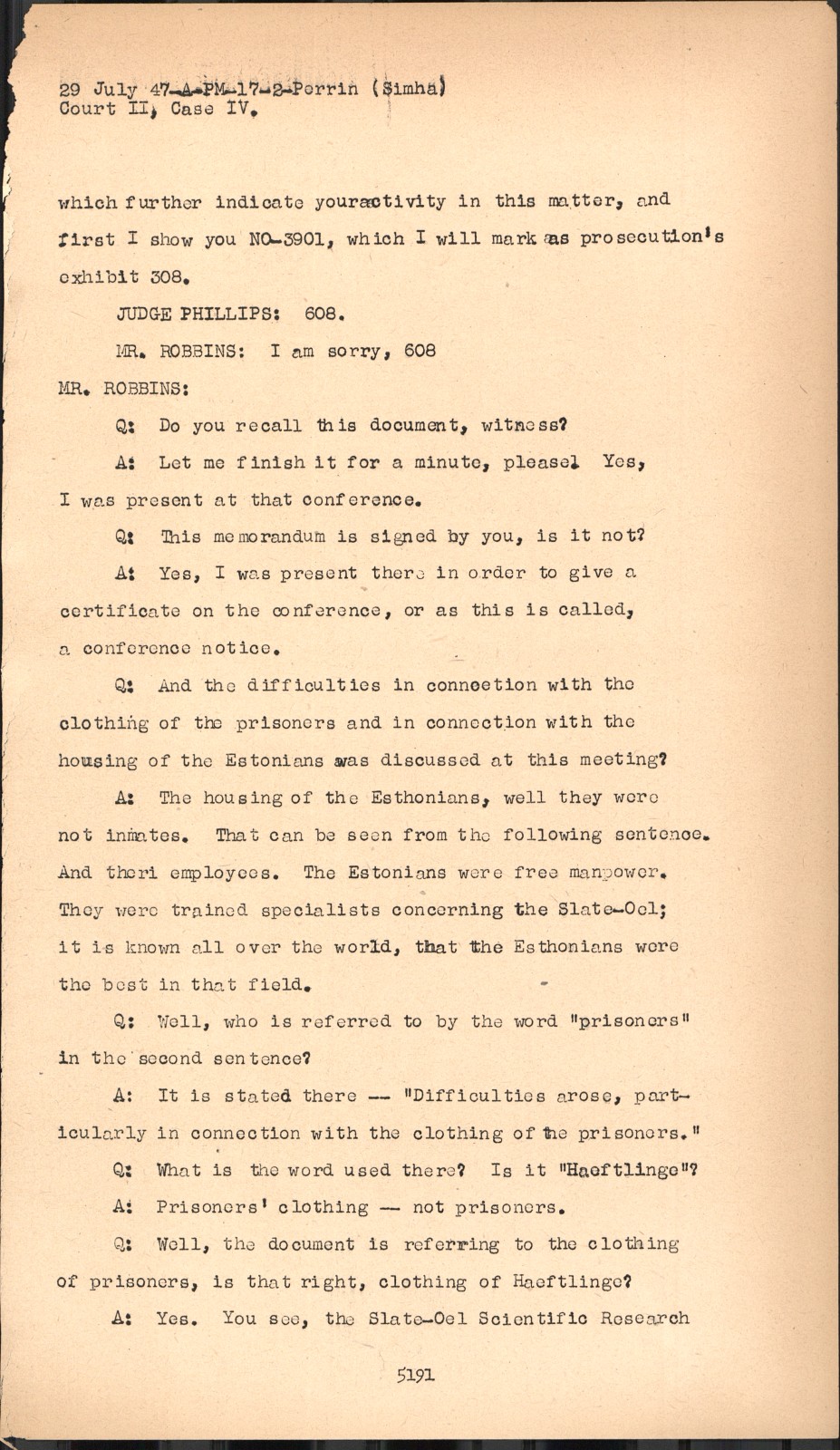 29 July 47-A-PM-17-2-Perrin (Simha)
Court II, Case IV.

which further indicate youractivity in this matter, and first I show you NO-3901, which I will mark as prosecution's exhibit 308.

JUDGE PHILLIPS: 608.

MR. ROBBINS: I am sorry, 608

MR. ROBBINS:

Q: Do you recall this document, witness?

A: Let me finish it for a minute, please! Yes, I was present at that conference.

Q: This memorandum is signed by you, is it not?

A: Yes, I was present there in order to give a certificate on the conference, or as this is called, a conference notice.

Q: And the difficulties in connection with the clothing of the prisoners and in connection with the housing of the Estonians was discussed at this meeting?

A: The housing of the Esthonians, well they were not inmates. That can be seen from the following sentence. And theri employees. The Estonians were free manpower. They were trained specialists concerning the Slate-Oel; it is known all over the world, that the Esthonians were the best in that field.

Q: Well, who is referred to by the word "prisoners" in the second sentence?

A: It is stated there -- "Difficulties arose, particularly in connection with the clothing of the prisoners."

Q: What is the word used there? Is it "Haeftlinge"?

A: Prisoners' clothing -- not prisoners.

Q: Well, the document is referring to the clothing of prisoners, is that right, clothing of Haeftlinge?

A: Yes. You see, the Slate-Oel Scientific Research

5191